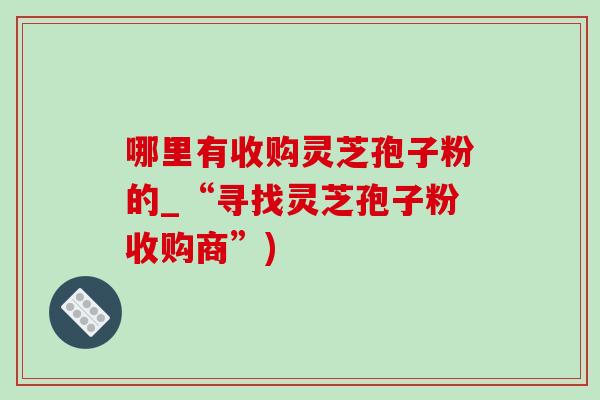 哪里有收购灵芝孢子粉的_“寻找灵芝孢子粉收购商”）